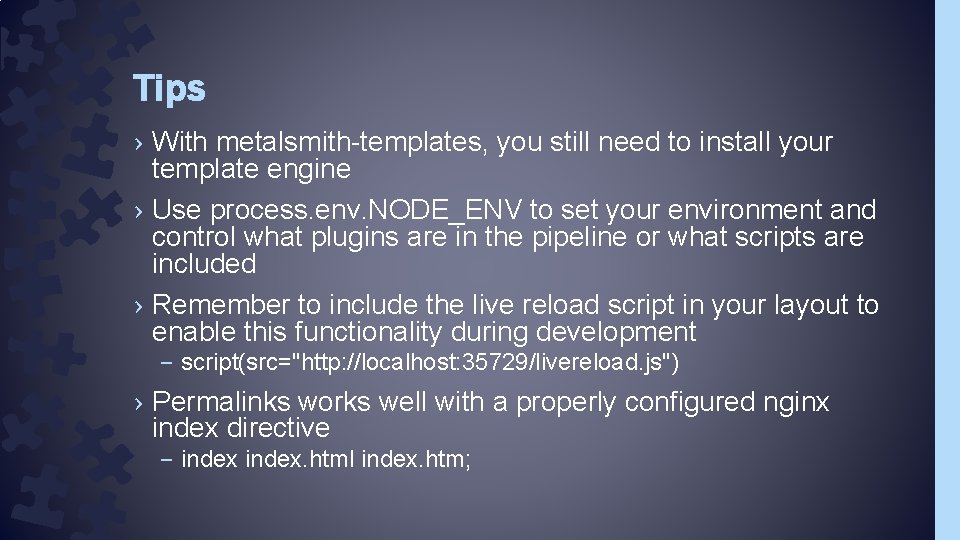 Tips

› With metalsmith-templates, you still need to install your template engine

› Use process.env.NODE_ENV to set your environment and control what plugins are in the pipeline or what scripts are included

› Remember to include the live reload script in your layout to enable this functionality during development

– script(src="http://localhost:35729/livereload.js")

› Permalinks works well with a properly configured nginx index directive

– index index.html index.htm;